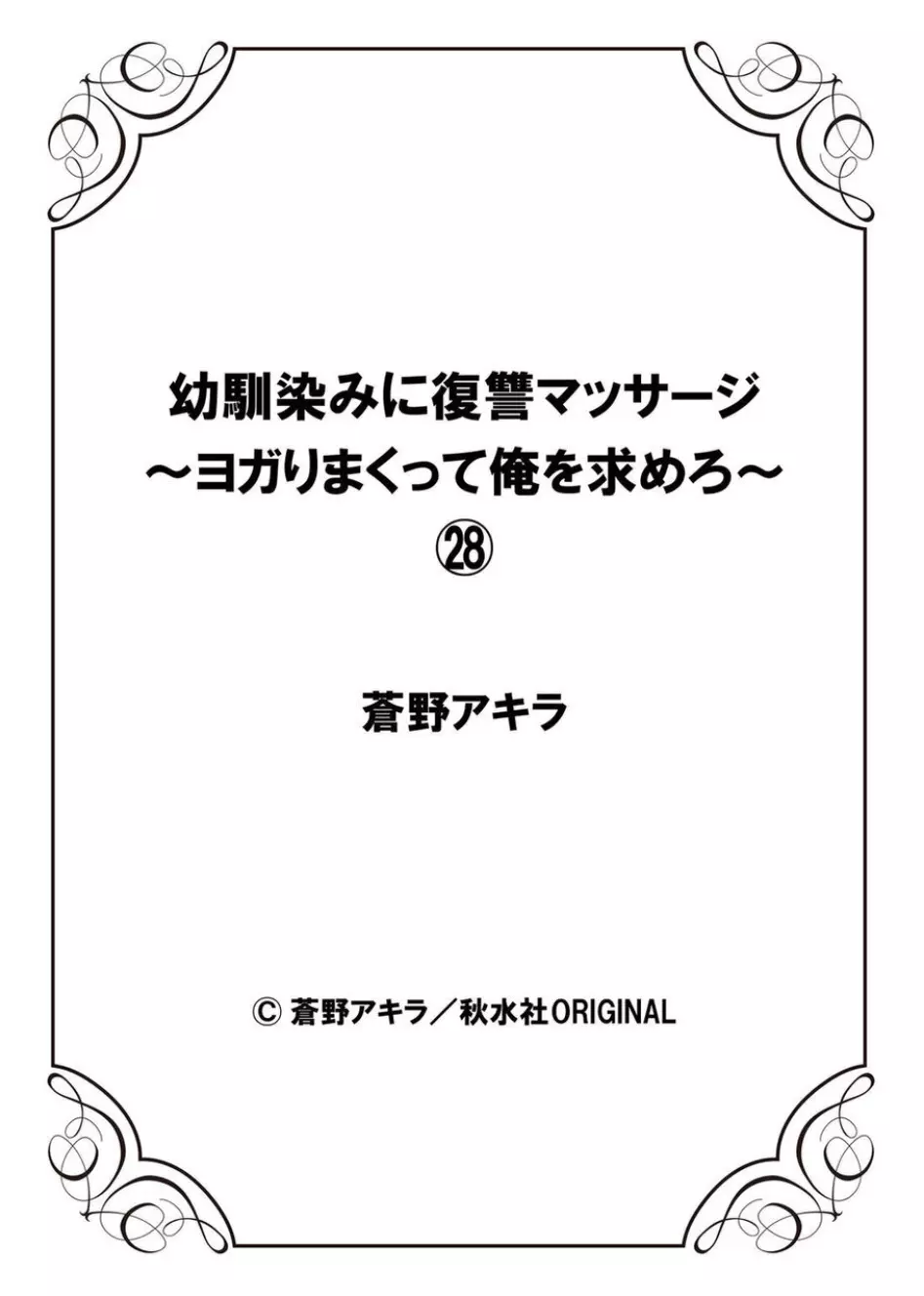 幼馴染みに復讐マッサージ
～ヨガりまくって俺を求めろ～
㉘

蒼野アキラ

© 蒼野アキラ／秋水社ORIGINAL